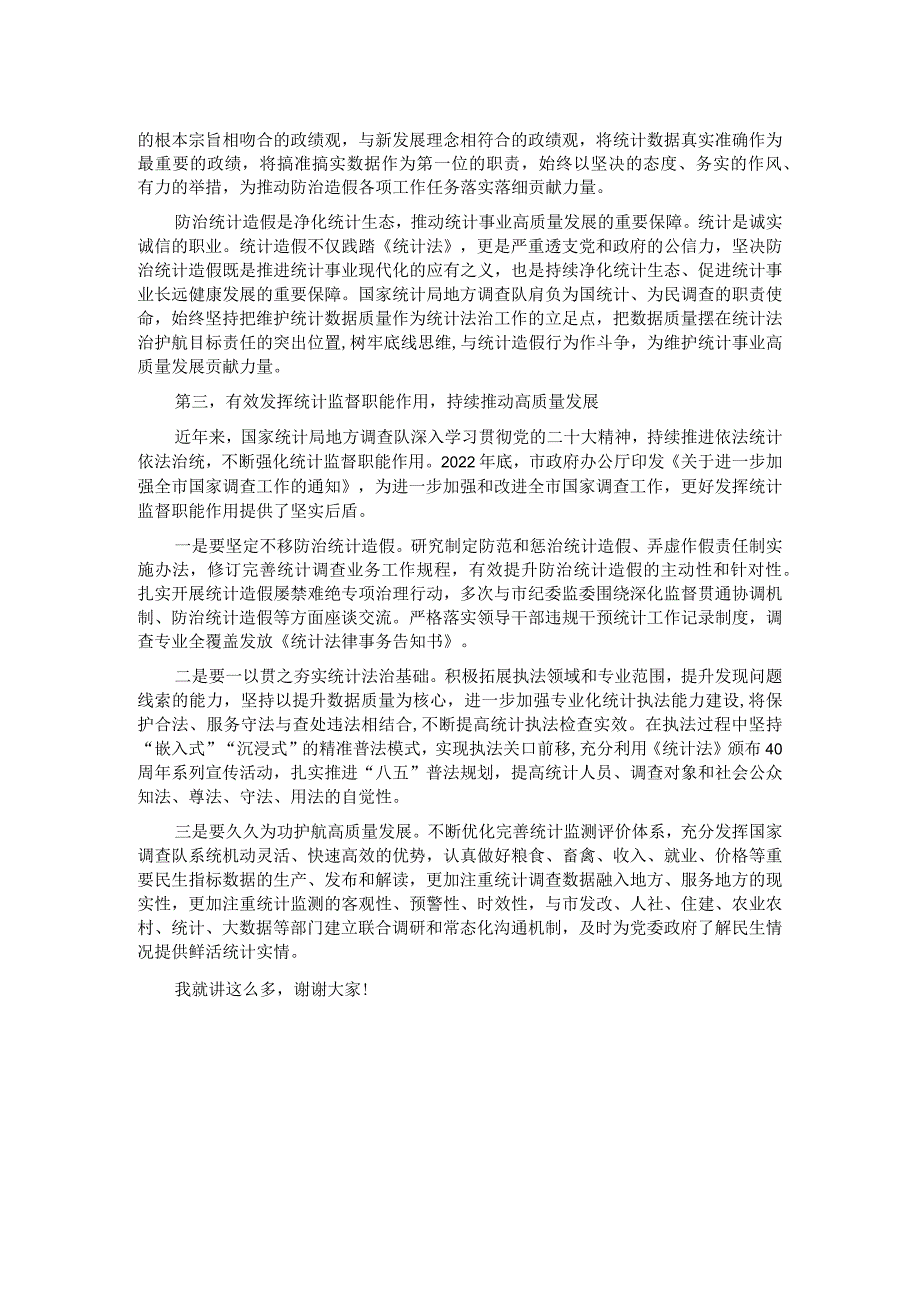 的根本宗旨相吻合的政绩观，与新发展理念相符合的政绩观，将统计数据真实准确作为最重要的政绩，将搞准搞实数据作为第一位的职责，始终以坚决的态度、务实的作风、有力的举措，为推动防治造假各项工作任务落实落细贡献力量。

防治统计造假是净化统计生态，推动统计事业高质量发展的重要保障。统计是诚实诚信的职业。统计造假不仅践踏《统计法》，更是严重透支党和政府的公信力，坚决防治统计造假既是推进统计事业现代化的应有之义，也是持续净化统计生态、促进统计事业长远健康发展的重要保障。国家统计局地方调查队肩负为国统计、为民调查的职责使命，始终坚持把维护统计数据质量作为统计法治工作的立足点，把数据质量摆在统计法治护航目标责任的突出位置，树牢底线思维，与统计造假行为作斗争，为维护统计事业高质量发展贡献力量。

第三，有效发挥统计监督职能作用，持续推动高质量发展

近年来，国家统计局地方调查队深入学习贯彻党的二十大精神，持续推进依法统计依法治统，不断强化统计监督职能作用。2022年底，市政府办公厅印发《关于进一步加强全市国家调查工作的通知》，为进一步加强和改进全市国家调查工作，更好发挥统计监督职能作用提供了坚实后盾。

一是要坚定不移防治统计造假。研究制定防范和惩治统计造假、弄虚作假责任制实施办法，修订完善统计调查业务工作规程，有效提升防治统计造假的主动性和针对性。扎实开展统计造假屡禁难绝专项治理行动，多次与市纪委监委围绕深化监督贯通协调机制、防治统计造假等方面座谈交流。严格落实领导干部违规干预统计工作记录制度，调查专业全覆盖发放《统计法律事务告知书》。

二是要一以贯之夯实统计法治基础。积极拓展执法领域和专业范围，提升发现问题线索的能力，坚持以提升数据质量为核心，进一步加强专业化统计执法能力建设，将保护合法、服务守法与查处违法相结合，不断提高统计执法检查实效。在执法过程中坚持“嵌入式”“沉浸式”的精准普法模式，实现执法关口前移，充分利用《统计法》颁布40周年系列宣传活动，扎实推进“八五”普法规划，提高统计人员、调查对象和社会公众知法、尊法、守法、用法的自觉性。

三是要久久为功护航高质量发展。不断优化完善统计监测评价体系，充分发挥国家调查队系统机动灵活、快速高效的优势，认真做好粮食、畜禽、收入、就业、价格等重要民生指标数据的生产、发布和解读，更加注重统计调查数据融入地方、服务地方的现实性，更加注重统计监测的客观性、预警性、时效性，与市发改、人社、住建、农业农村、统计、大数据等部门建立联合调研和常态化沟通机制，及时为党委政府了解民生情况提供鲜活统计实情。

我就讲这么多，谢谢大家！